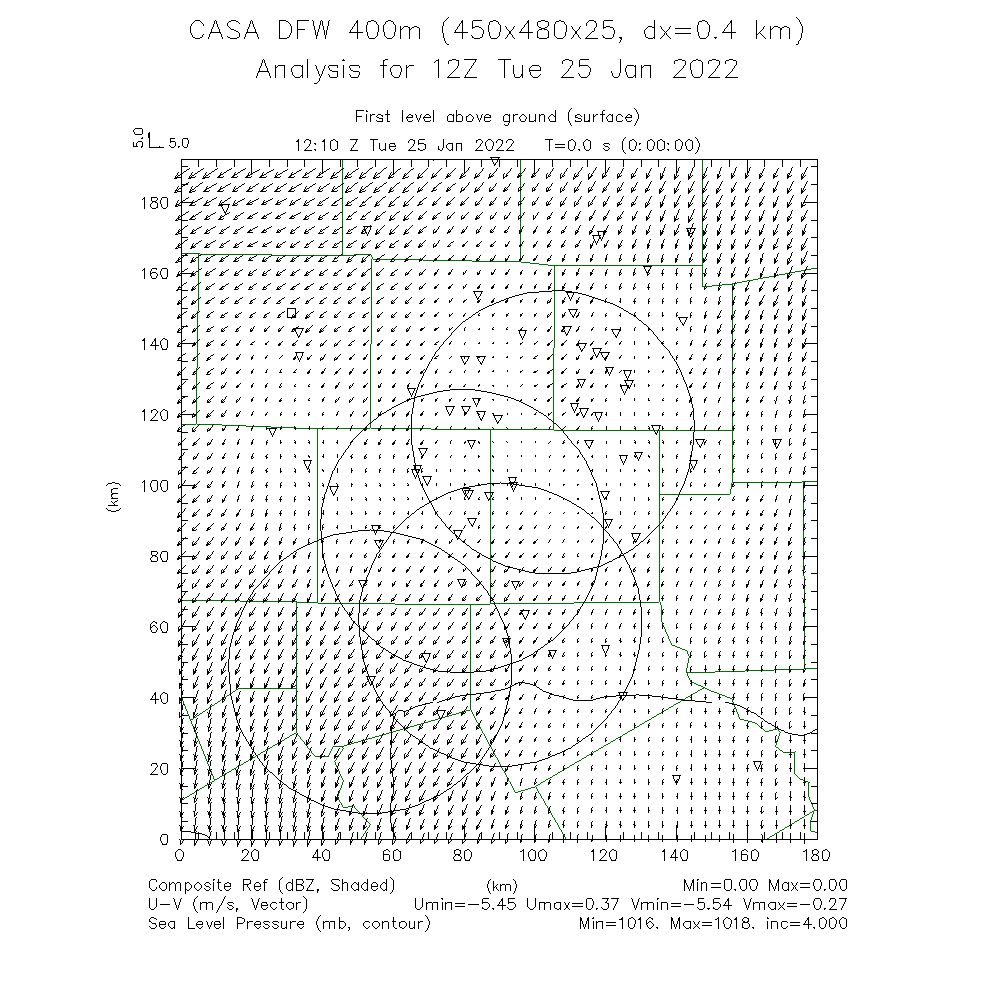 CASA DFW 400m (450x480x25, dx=0.4 km)
Analysis for 12Z Tue 25 Jan 2022

First level above ground (surface)
5.0
5.0
12:10 Z Tue 25 Jan 2022 T=0.0 s (0:00:00)

180
160
140
120
100
80
60
40
20
0
(km)

0 20 40 60 80 100 120 140 160 180
(km)

Composite Ref (dBZ, Shaded) Min=0.00 Max=0.00
U-V (m/s, Vector) Umin=-5.45 Umax=0.37 Vmin=-5.54 Vmax=-0.27
Sea Level Pressure (mb, contour) Min=1016. Max=1018. inc=4.000